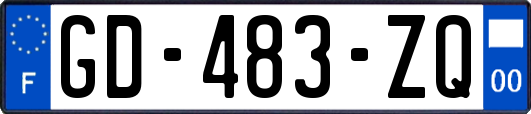 F
GD-483-ZQ
00